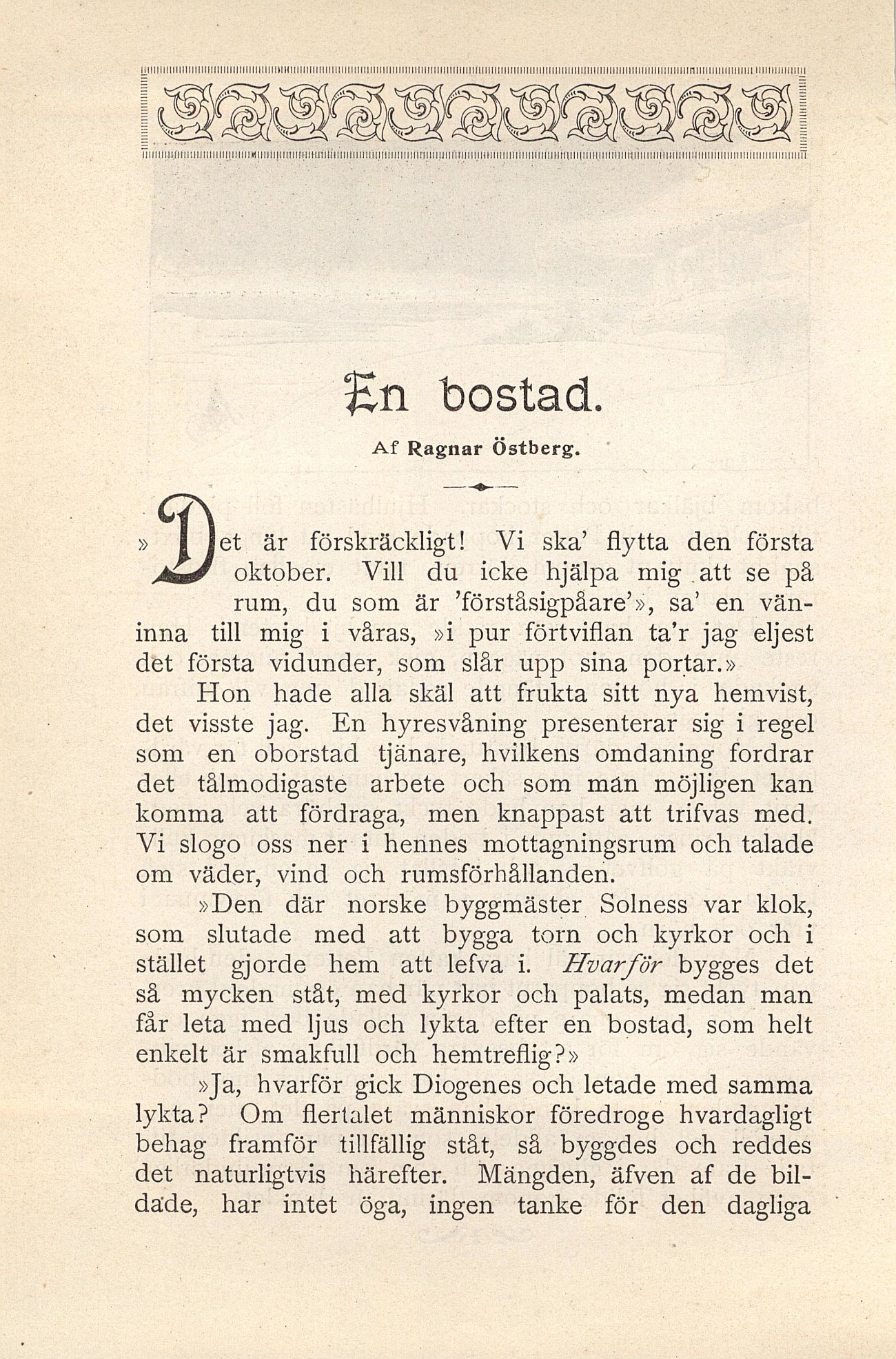 En bostad.

Af Ragnar Östberg.

»Det är förskräckligt! Vi ska' flytta den första oktober. Vill du icke hjälpa mig att se på rum, du som är 'förståsigpåare'», sa' en väninna till mig i våras, »i pur förtviflan ta'r jag eljest det första vidunder, som slår upp sina portar.»

Hon hade alla skäl att frukta sitt nya hemvist, det visste jag. En hyresvåning presenterar sig i regel som en oborstad tjänare, hvilkens omdaning fordrar det tålmodigaste arbete och som man möjligen kan komma att fördraga, men knappast att trifvas med. Vi slogo oss ner i hennes mottagningsrum och talade om väder, vind och rumsförhållanden.

»Den där norske byggmäster Solness var klok, som slutade med att bygga torn och kyrkor och i stället gjorde hem att lefva i. Hvarför bygges det så mycken ståt, med kyrkor och palats, medan man får leta med ljus och lykta efter en bostad, som helt enkelt är smakfull och hemtreflig?»

»Ja, hvarför gick Diogenes och letade med samma lykta? Om flertalet människor föredroge hvardagligt behag framför tillfällig ståt, så byggdes och reddes det naturligtvis härefter. Mängden, äfven af de bildade, har intet öga, ingen tanke för den dagliga